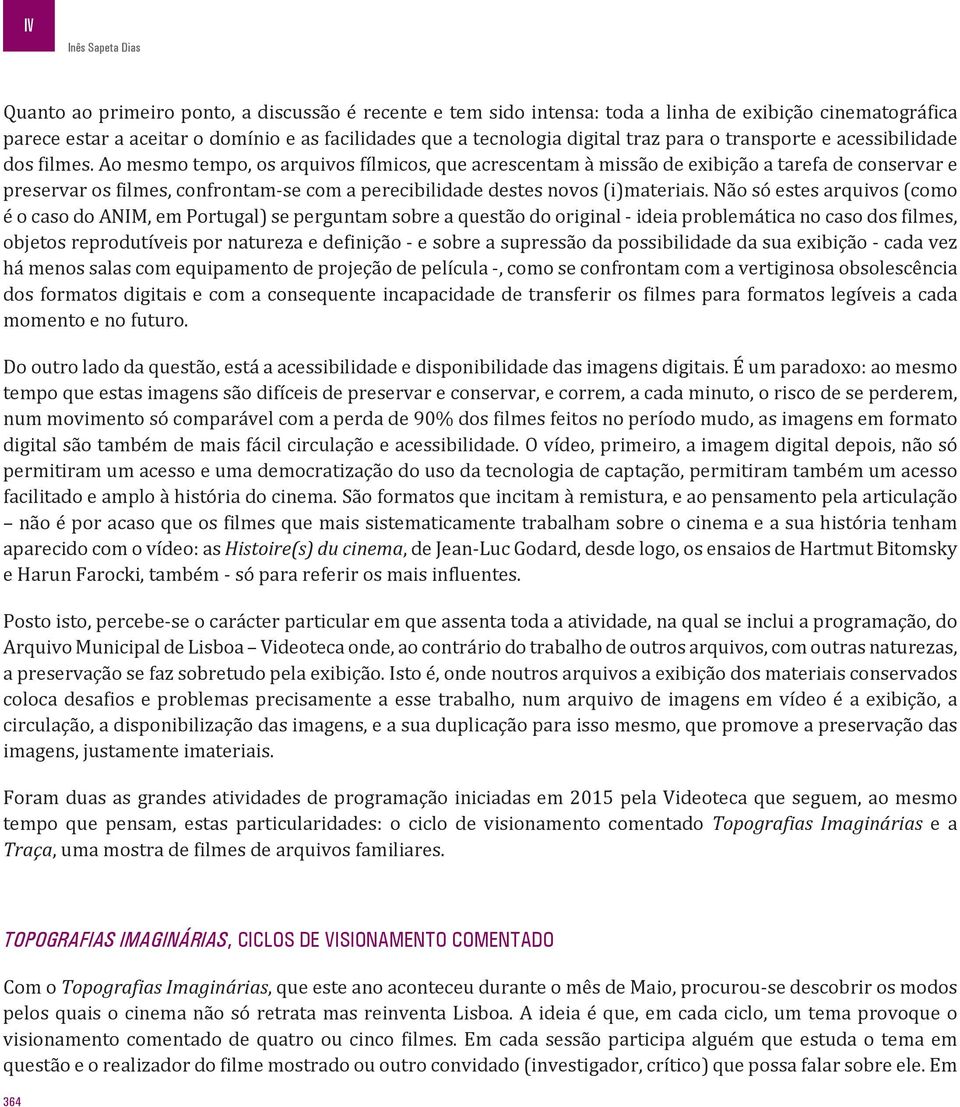 IV

Inês Sapeta Dias

Quanto ao primeiro ponto, a discussão é recente e tem sido intensa: toda a linha de exibição cinematográfica parece estar a aceitar o domínio e as facilidades que a tecnologia digital traz para o transporte e acessibilidade dos filmes. Ao mesmo tempo, os arquivos fílmicos, que acrescentam à missão de exibição a tarefa de conservar e preservar os filmes, confrontam-se com a perecibilidade destes novos (i)materiais. Não só estes arquivos (como é o caso do ANIM, em Portugal) se perguntam sobre a questão do original - ideia problemática no caso dos filmes, objetos reprodutíveis por natureza e definição - e sobre a supressão da possibilidade da sua exibição - cada vez há menos salas com equipamento de projeção de película -, como se confrontam com a vertiginosa obsolescência dos formatos digitais e com a consequente incapacidade de transferir os filmes para formatos legíveis a cada momento e no futuro.

Do outro lado da questão, está a acessibilidade e disponibilidade das imagens digitais. É um paradoxo: ao mesmo tempo que estas imagens são difíceis de preservar e conservar, e correm, a cada minuto, o risco de se perderem, num movimento só comparável com a perda de 90% dos filmes feitos no período mudo, as imagens em formato digital são também de mais fácil circulação e acessibilidade. O vídeo, primeiro, a imagem digital depois, não só permitiram um acesso e uma democratização do uso da tecnologia de captação, permitiram também um acesso facilitado e amplo à história do cinema. São formatos que incitam à remistura, e ao pensamento pela articulação – não é por acaso que os filmes que mais sistematicamente trabalham sobre o cinema e a sua história tenham aparecido com o vídeo: as Histoire(s) du cinema, de Jean-Luc Godard, desde logo, os ensaios de Hartmut Bitomsky e Harun Farocki, também - só para referir os mais influentes.

Posto isto, percebe-se o carácter particular em que assenta toda a atividade, na qual se inclui a programação, do Arquivo Municipal de Lisboa – Videoteca onde, ao contrário do trabalho de outros arquivos, com outras naturezas, a preservação se faz sobretudo pela exibição. Isto é, onde noutros arquivos a exibição dos materiais conservados coloca desafios e problemas precisamente a esse trabalho, num arquivo de imagens em vídeo é a exibição, a circulação, a disponibilização das imagens, e a sua duplicação para isso mesmo, que promove a preservação das imagens, justamente imateriais.

Foram duas as grandes atividades de programação iniciadas em 2015 pela Videoteca que seguem, ao mesmo tempo que pensam, estas particularidades: o ciclo de visionamento comentado Topografias Imaginárias e a Traça, uma mostra de filmes de arquivos familiares.

TOPOGRAFIAS IMAGINÁRIAS, CICLOS DE VISIONAMENTO COMENTADO

Com o Topografias Imaginárias, que este ano aconteceu durante o mês de Maio, procurou-se descobrir os modos pelos quais o cinema não só retrata mas reinventa Lisboa. A ideia é que, em cada ciclo, um tema provoque o visionamento comentado de quatro ou cinco filmes. Em cada sessão participa alguém que estuda o tema em questão e o realizador do filme mostrado ou outro convidado (investigador, crítico) que possa falar sobre ele. Em

364